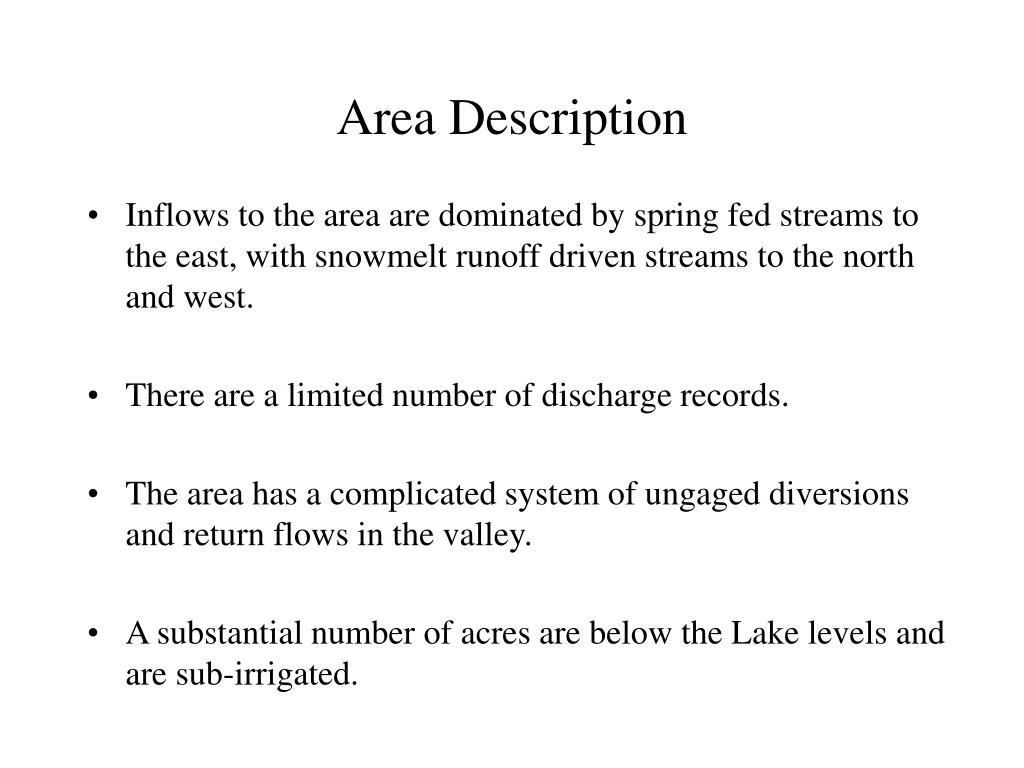 Area Description

• Inflows to the area are dominated by spring fed streams to the east, with snowmelt runoff driven streams to the north and west.

• There are a limited number of discharge records.

• The area has a complicated system of ungaged diversions and return flows in the valley.

• A substantial number of acres are below the Lake levels and are sub-irrigated.